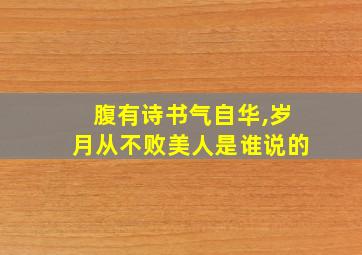 腹有诗书气自华,岁月从不败美人是谁说的